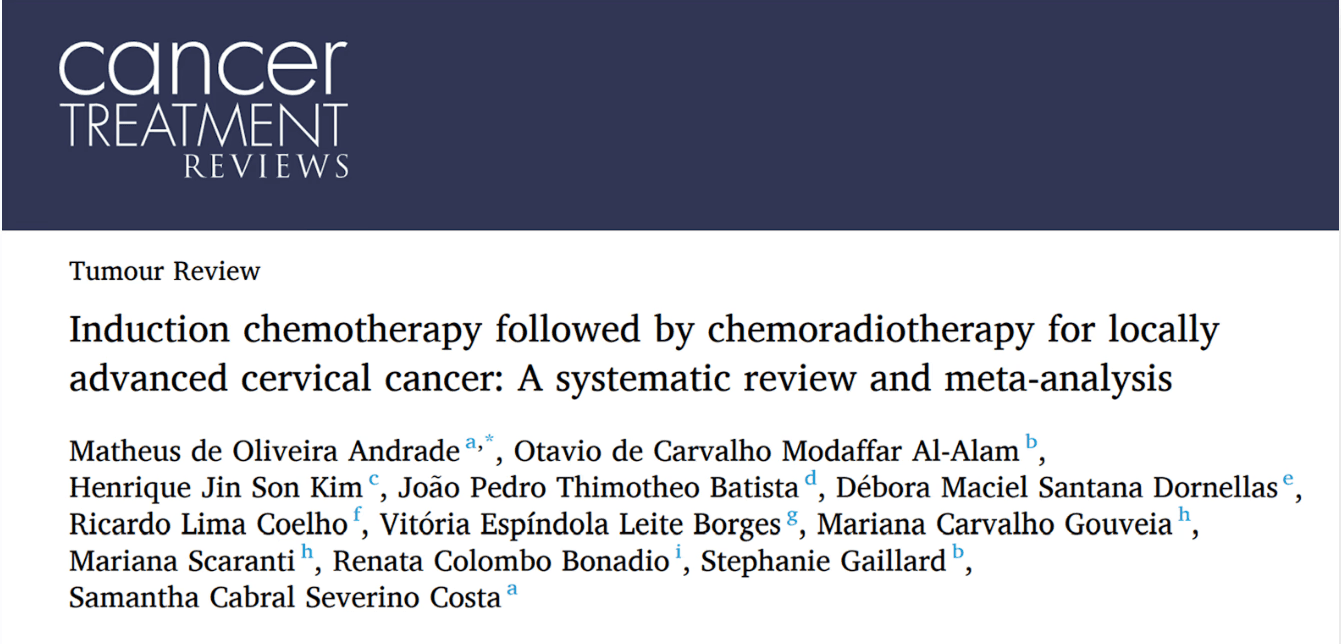 cancer
TREATMENT
REVIEWS

Tumour Review

Induction chemotherapy followed by chemoradiotherapy for locally advanced cervical cancer: A systematic review and meta-analysis

Matheus de Oliveira Andrade $^{a,*}$, Otavio de Carvalho Modaffar Al-Alam $^{b}$, Henrique Jin Son Kim $^{c}$, João Pedro Thimotheo Batista $^{d}$, Débora Maciel Santana Dornellas $^{e}$, Ricardo Lima Coelho $^{f}$, Vitória Espíndola Leite Borges $^{g}$, Mariana Carvalho Gouveia $^{h}$, Mariana Scaranti $^{h}$, Renata Colombo Bonadio $^{i}$, Stephanie Gaillard $^{b}$, Samantha Cabral Severino Costa $^{a}$